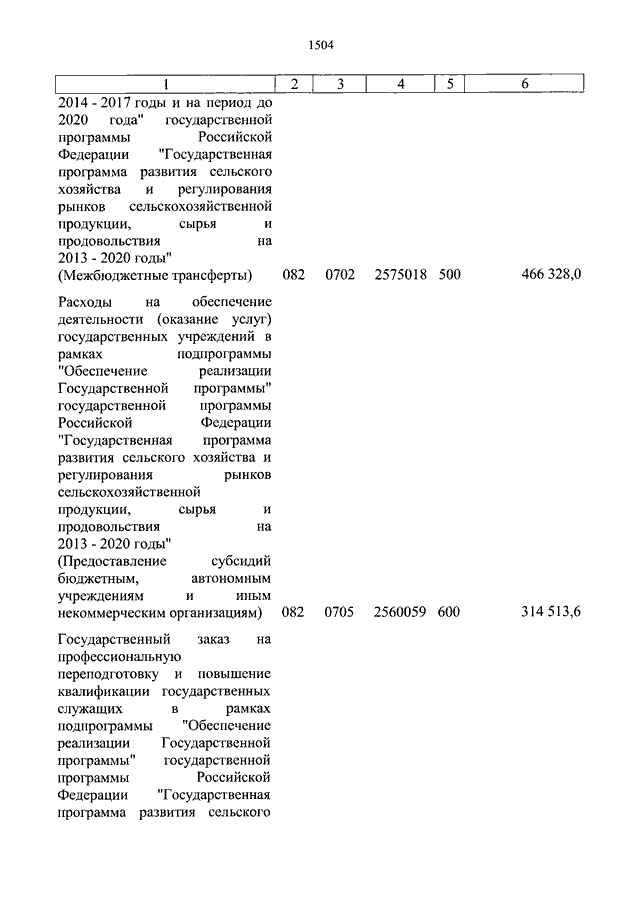 1504

| 1 | 2 | 3 | 4 | 5 | 6 |
|---|---|---|---|---|---|
| 2014 - 2017 годы и на период до 2020 года" государственной программы Российской Федерации "Государственная программа развития сельского хозяйства и регулирования рынков сельскохозяйственной продукции, сырья и продовольствия на 2013 - 2020 годы" (Межбюджетные трансферты) | 082 | 0702 | 2575018 | 500 | 466 328,0 |
| Расходы на обеспечение деятельности (оказание услуг) государственных учреждений в рамках подпрограммы "Обеспечение реализации Государственной программы" государственной программы Российской Федерации "Государственная программа развития сельского хозяйства и регулирования рынков сельскохозяйственной продукции, сырья и продовольствия на 2013 - 2020 годы" (Предоставление субсидий бюджетным, автономным учреждениям и иным некоммерческим организациям) | 082 | 0705 | 2560059 | 600 | 314 513,6 |
| Государственный заказ на профессиональную переподготовку и повышение квалификации государственных служащих в рамках подпрограммы "Обеспечение реализации Государственной программы" государственной программы Российской Федерации "Государственная программа развития сельского | | | | | |